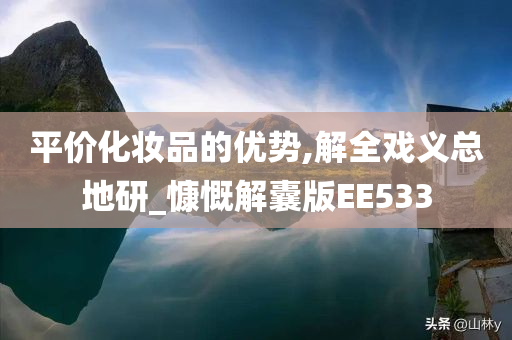 平价化妆品的优势,解全戏义总地研_慷慨解囊版EE533

头条 @山林y